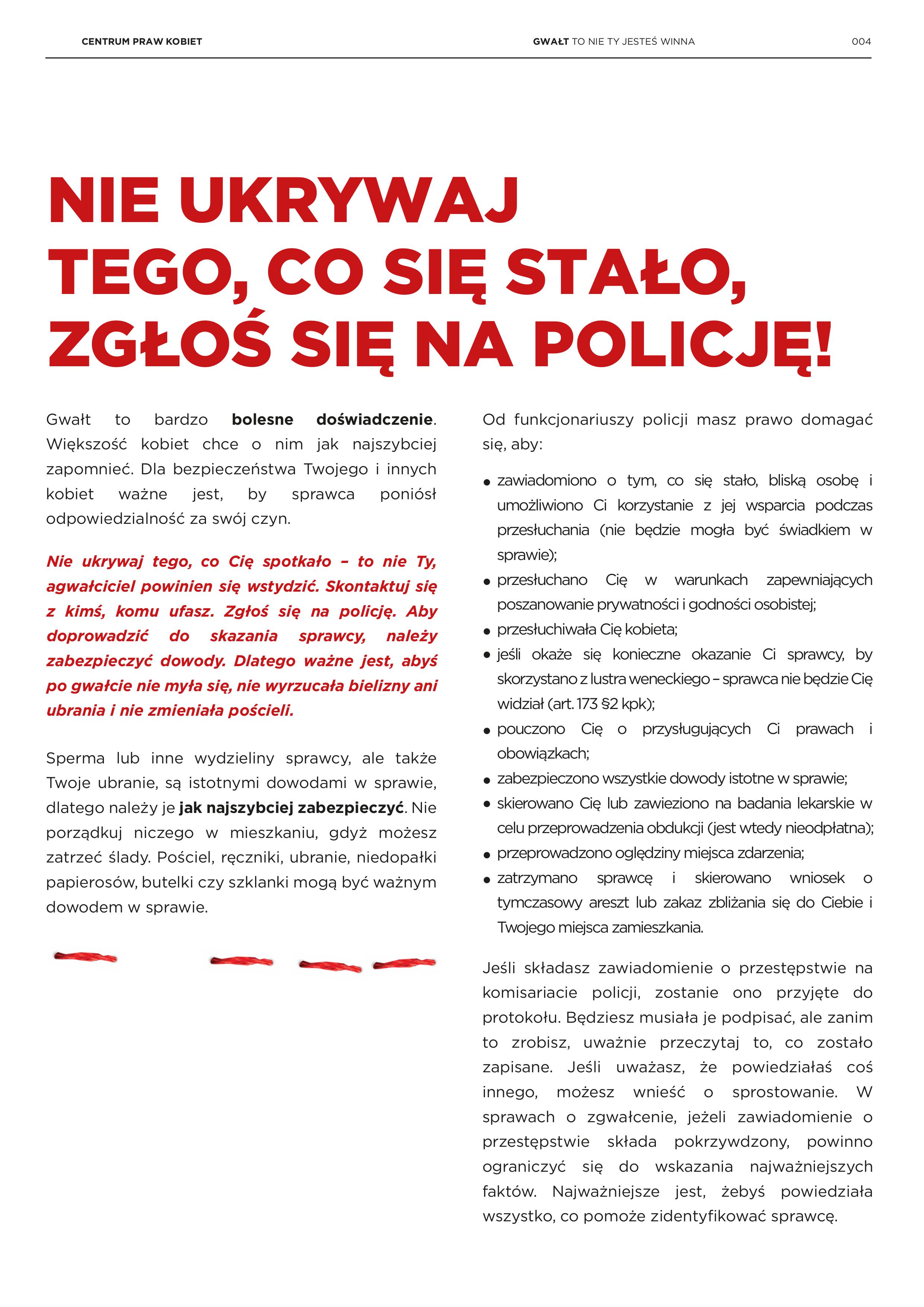 CENTRUM PRAW KOBIET

GWAŁT TO NIE TY JESTEŚ WINNA

004

NIE UKRYWAJ TEGO, CO SIĘ STAŁO, ZGŁOŚ SIĘ NA POLICJĘ!

Gwałt to bardzo bolesne doświadczenie. Większość kobiet chce o nim jak najszybciej zapomnieć. Dla bezpieczeństwa Twojego i innych kobiet ważne jest, by sprawca poniósł odpowiedzialność za swój czyn.

Nie ukrywaj tego, co Cię spotkało – to nie Ty, agwałciciel powinien się wstydzić. Skontaktuj się z kimś, komu ufasz. Zgłoś się na policję. Aby doprowadzić do skazania sprawcy, należy zabezpieczyć dowody. Dlatego ważne jest, abyś po gwałcie nie myła się, nie wyrzucała bielizny ani ubrania i nie zmieniała pościeli.

Sperma lub inne wydzieliny sprawcy, ale także Twoje ubranie, są istotnymi dowodami w sprawie, dlatego należy je jak najszybciej zabezpieczyć. Nie porządkuj niczego w mieszkaniu, gdyż możesz zatrzeć ślady. Pościel, ręczniki, ubranie, niedopałki papierosów, butelki czy szklanki mogą być ważnym dowodem w sprawie.

Od funkcjonariuszy policji masz prawo domagać się, aby:

• zawiadomiono o tym, co się stało, bliską osobę i umożliwiono Ci korzystanie z jej wsparcia podczas przesłuchania (nie będzie mogła być świadkiem w sprawie);
• przesłuchano Cię w warunkach zapewniających poszanowanie prywatności i godności osobistej;
• przesłuchiwała Cię kobieta;
• jeśli okaże się konieczne okazanie Ci sprawcy, by skorzystano z lustra weneckiego – sprawca nie będzie Cię widział (art. 173 §2 kpk);
• pouczono Cię o przysługujących Ci prawach i obowiązkach;
• zabezpieczono wszystkie dowody istotne w sprawie;
• skierowano Cię lub zawieziono na badania lekarskie w celu przeprowadzenia obdukcji (jest wtedy nieodpłatna);
• przeprowadzono oględziny miejsca zdarzenia;
• zatrzymano sprawcę i skierowano wniosek o tymczasowy areszt lub zakaz zbliżania się do Ciebie i Twojego miejsca zamieszkania.

Jeśli składasz zawiadomienie o przestępstwie na komisariacie policji, zostanie ono przyjęte do protokołu. Będziesz musiała je podpisać, ale zanim to zrobisz, uważnie przeczytaj to, co zostało zapisane. Jeśli uważasz, że powiedziałaś coś innego, możesz wnieść o sprostowanie. W sprawach o zgwałcenie, jeżeli zawiadomienie o przestępstwie składa pokrzywdzony, powinno ograniczyć się do wskazania najważniejszych faktów. Najważniejsze jest, żebyś powiedziała wszystko, co pomoże zidentyfikować sprawcę.